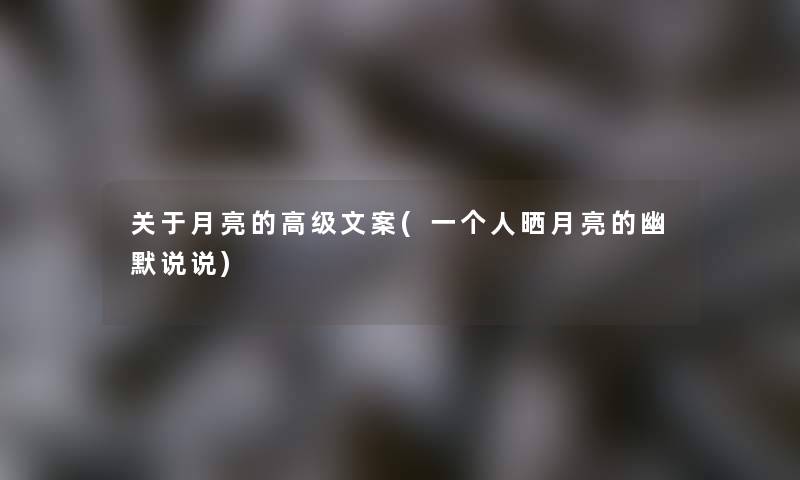 关于月亮的高级文案(一个人晒月亮的幽默说说)